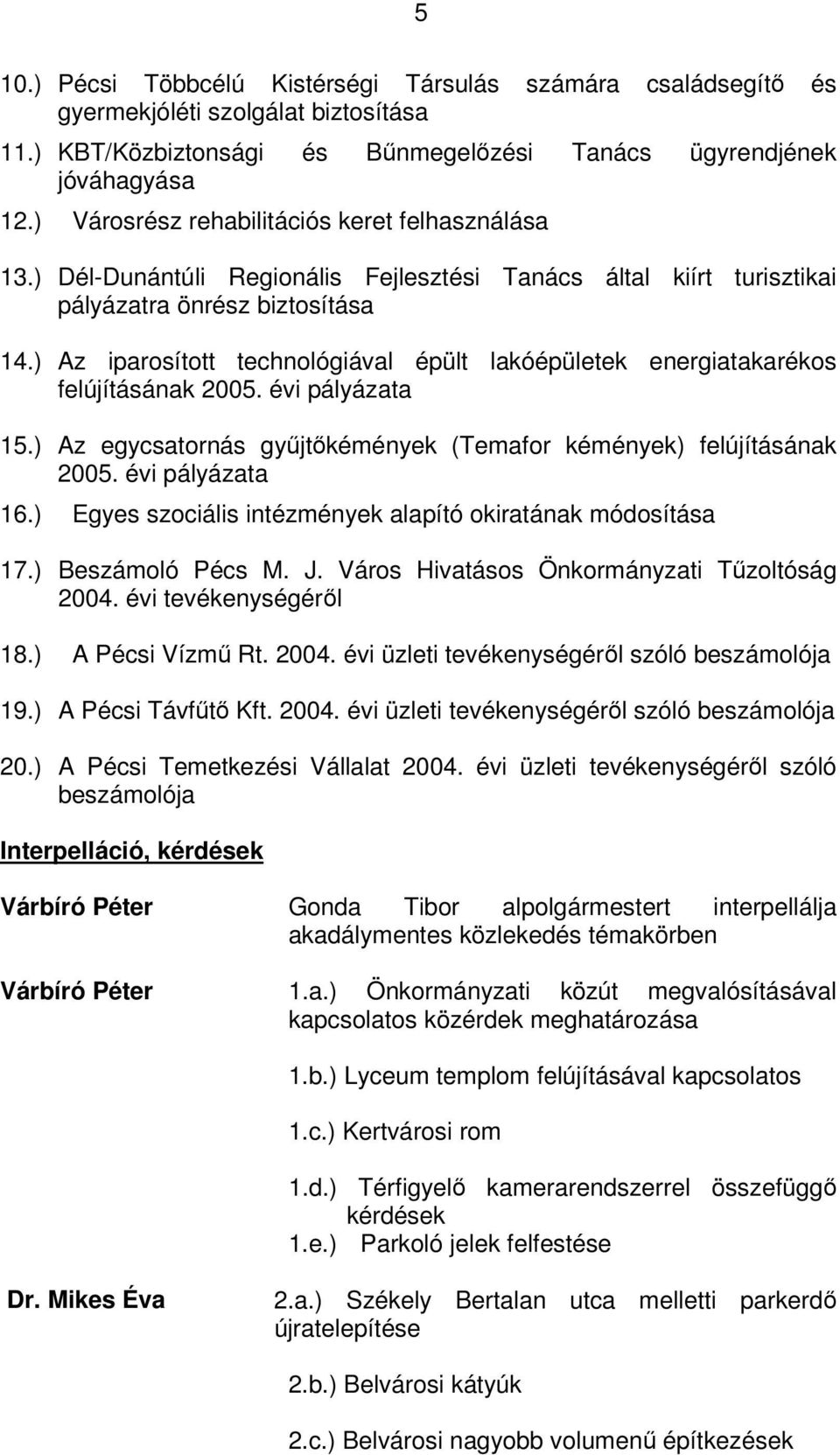 5

10.) Pécsi Többcélú Kistérségi Társulás számára családsegítő és gyermekjóléti szolgálat biztosítása

11.) KBT/Közbiztonsági és Bűnmegelőzési Tanács ügyrendjének jóváhagyása

12.) Városrész rehabilitációs keret felhasználása

13.) Dél-Dunántúli Regionális Fejlesztési Tanács által kiírt turisztikai pályázatra önrész biztosítása

14.) Az iparosított technológiával épült lakóépületek energiatakarékos felújításának 2005. évi pályázata

15.) Az egycsatornás gyűjtőkémények (Temafor kémények) felújításának 2005. évi pályázata

16.) Egyes szociális intézmények alapító okiratának módosítása

17.) Beszámoló Pécs M. J. Város Hivatásos Önkormányzati Tűzoltóság 2004. évi tevékenységéről

18.) A Pécsi Vízmű Rt. 2004. évi üzleti tevékenységéről szóló beszámolója

19.) A Pécsi Távfűtő Kft. 2004. évi üzleti tevékenységéről szóló beszámolója

20.) A Pécsi Temetkezési Vállalat 2004. évi üzleti tevékenységéről szóló beszámolója

Interpelláció, kérdések

Várbíró Péter

Gonda Tibor alpolgármestert interpellálja akadálymentes közlekedés témakörben

Várbíró Péter

1.a.) Önkormányzati közút megvalósításával kapcsolatos közérdek meghatározása

1.b.) Lyceum templom felújításával kapcsolatos

1.c.) Kertvárosi rom

1.d.) Térfigyelő kamerarendszerrel összefüggő kérdések

1.e.) Parkoló jelek felfestése

Dr. Mikes Éva

2.a.) Székely Bertalan utca melletti parkerdő újratelepítése

2.b.) Belvárosi kátyúk

2.c.) Belvárosi nagyobb volumenű építkezések